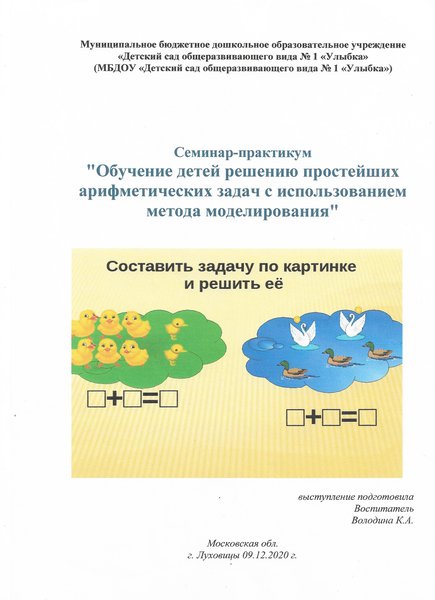 Муниципальное бюджетное дошкольное образовательное учреждение
«Детский сад общеразвивающего вида № 1 «Улыбка»
(МБДОУ «Детский сад общеразвивающего вида № 1 «Улыбка»)

Семинар-практикум
"Обучение детей решению простейших арифметических задач с использованием метода моделирования"

Составить задачу по картинке
и решить её

$\square+\square=\square$

$\square+\square=\square$

выступление подготовила
Воспитатель
Володина К.А.

Московская обл.
г. Луховицы 09.12.2020 г.